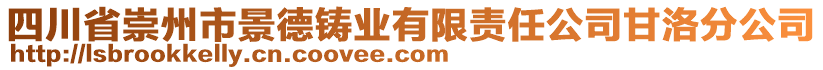 四川省崇州市景德铸业有限责任公司甘洛分公司
http://lsbrookkelly.cn.coovee.com